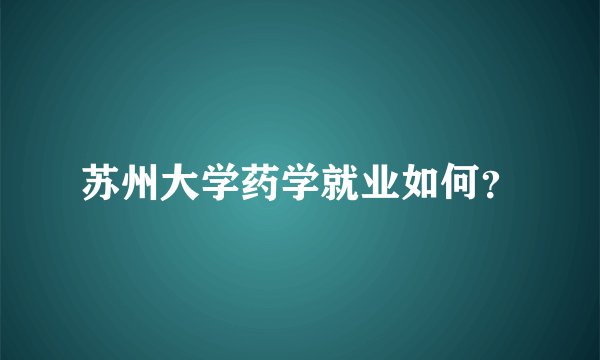 苏州大学药学就业如何？